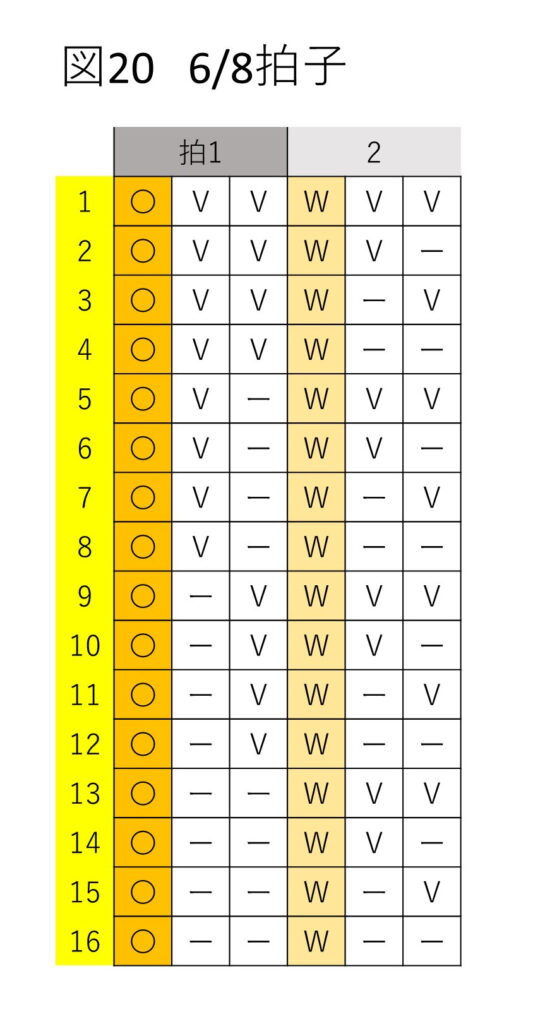 図20　6/8拍子

| | 拍1 | | | 2 | | |
|---|---|---|---|---|---|---|
| 1 | ○ | V | V | W | V | V |
| 2 | ○ | V | V | W | V | ― |
| 3 | ○ | V | V | W | ― | V |
| 4 | ○ | V | V | W | ― | ― |
| 5 | ○ | V | ― | W | V | V |
| 6 | ○ | V | ― | W | V | ― |
| 7 | ○ | V | ― | W | ― | V |
| 8 | ○ | V | ― | W | ― | ― |
| 9 | ○ | ― | V | W | V | V |
| 10 | ○ | ― | V | W | V | ― |
| 11 | ○ | ― | V | W | ― | V |
| 12 | ○ | ― | V | W | ― | ― |
| 13 | ○ | ― | ― | W | V | V |
| 14 | ○ | ― | ― | W | V | ― |
| 15 | ○ | ― | ― | W | ― | V |
| 16 | ○ | ― | ― | W | ― | ― |